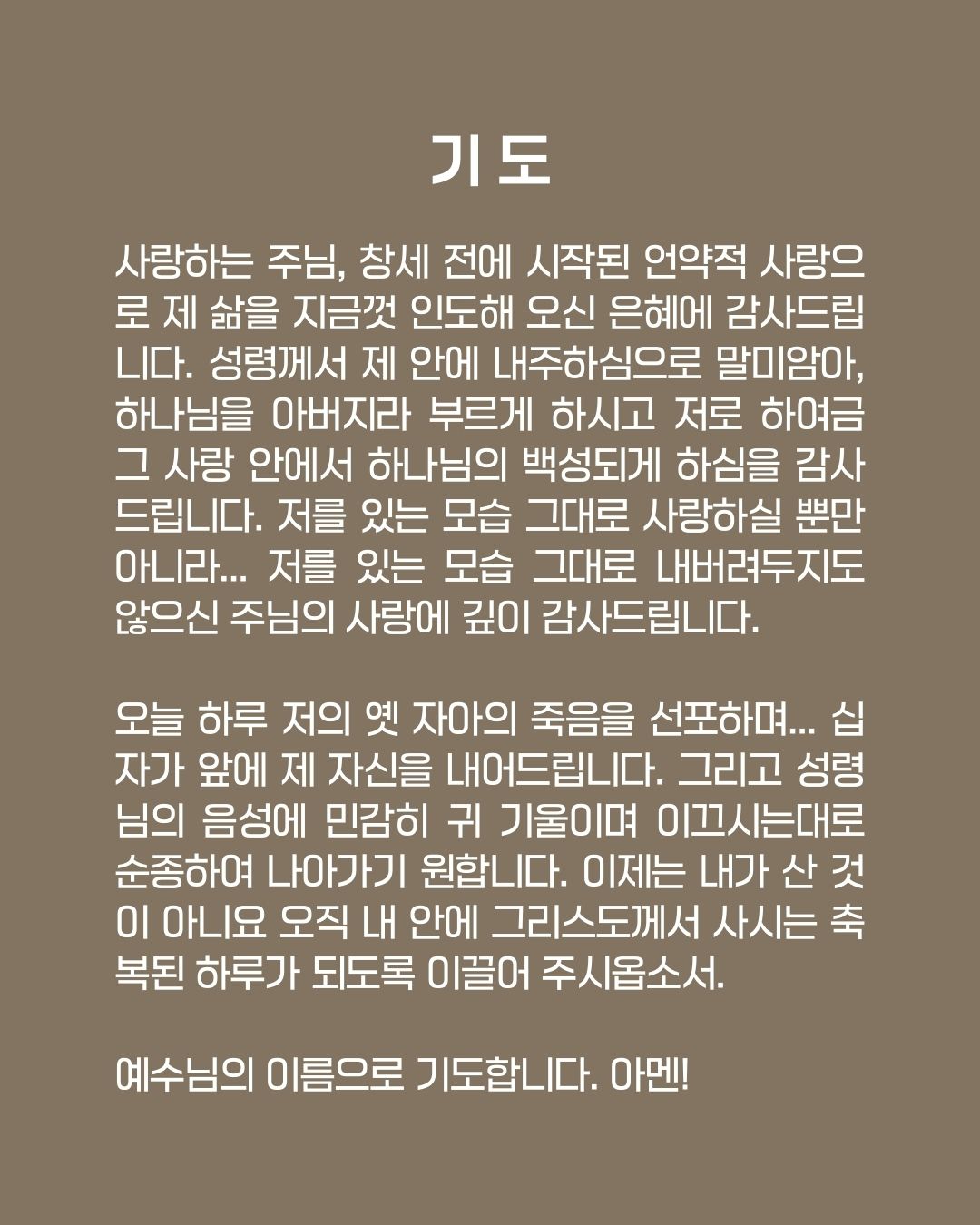 기도

사랑하는 주님, 창세 전에 시작된 언약적 사랑으로 제 삶을 지금껏 인도해 오신 은혜에 감사드립니다. 성령께서 제 안에 내주하심으로 말미암아, 하나님을 아버지라 부르게 하시고 저로 하여금 그 사랑 안에서 하나님의 백성되게 하심을 감사드립니다. 저를 있는 모습 그대로 사랑하실 뿐만 아니라... 저를 있는 모습 그대로 내버려두지도 않으신 주님의 사랑에 깊이 감사드립니다.

오늘 하루 저의 옛 자아의 죽음을 선포하며... 십자가 앞에 제 자신을 내어드립니다. 그리고 성령님의 음성에 민감히 귀 기울이며 이끄시는대로 순종하여 나아가기 원합니다. 이제는 내가 산 것이 아니요 오직 내 안에 그리스도께서 사시는 축복된 하루가 되도록 이끌어 주시옵소서.

예수님의 이름으로 기도합니다. 아멘!